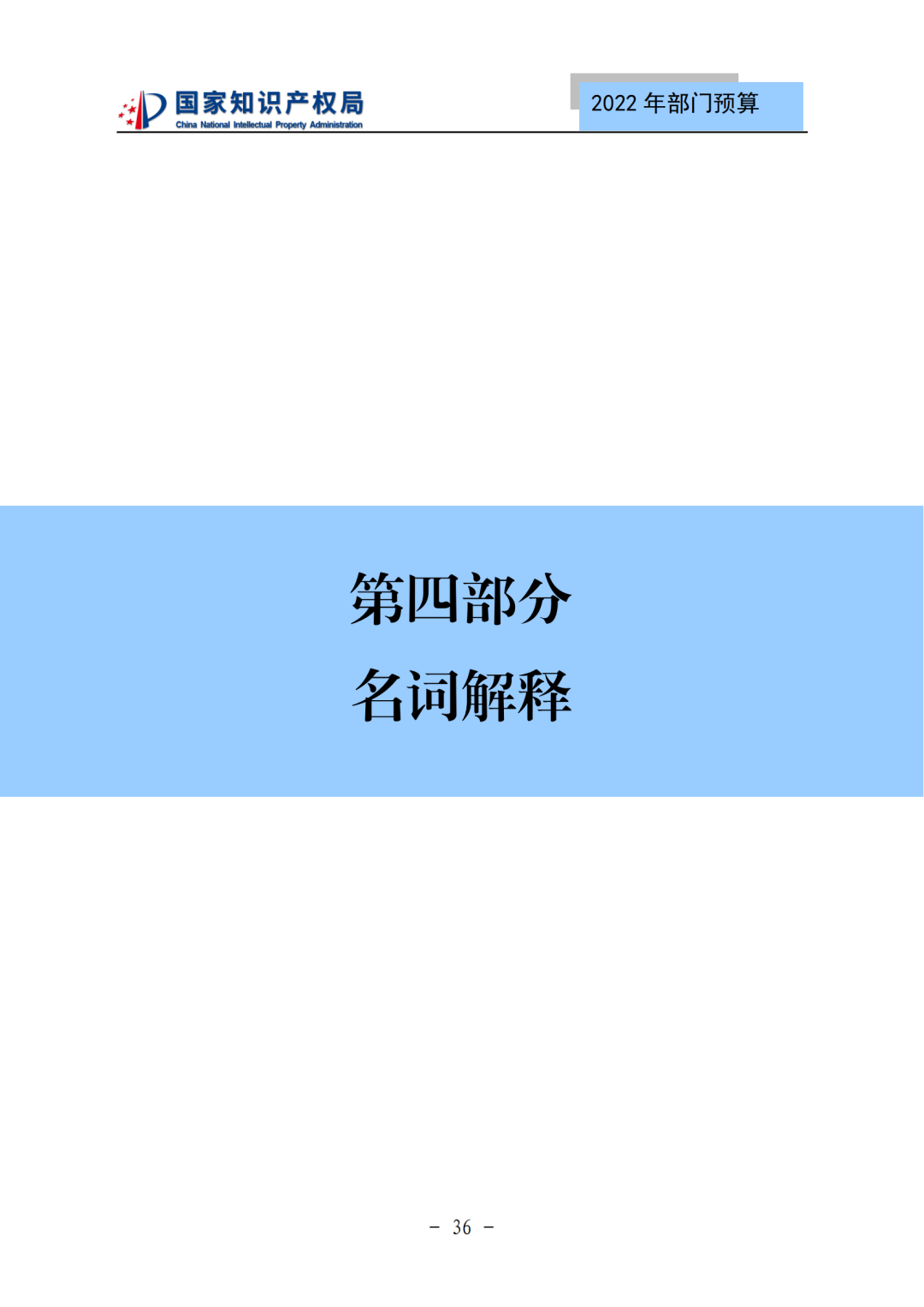 国家知识产权局
China National Intellectual Property Administration

2022 年部门预算

第四部分

名词解释

－ 36 －